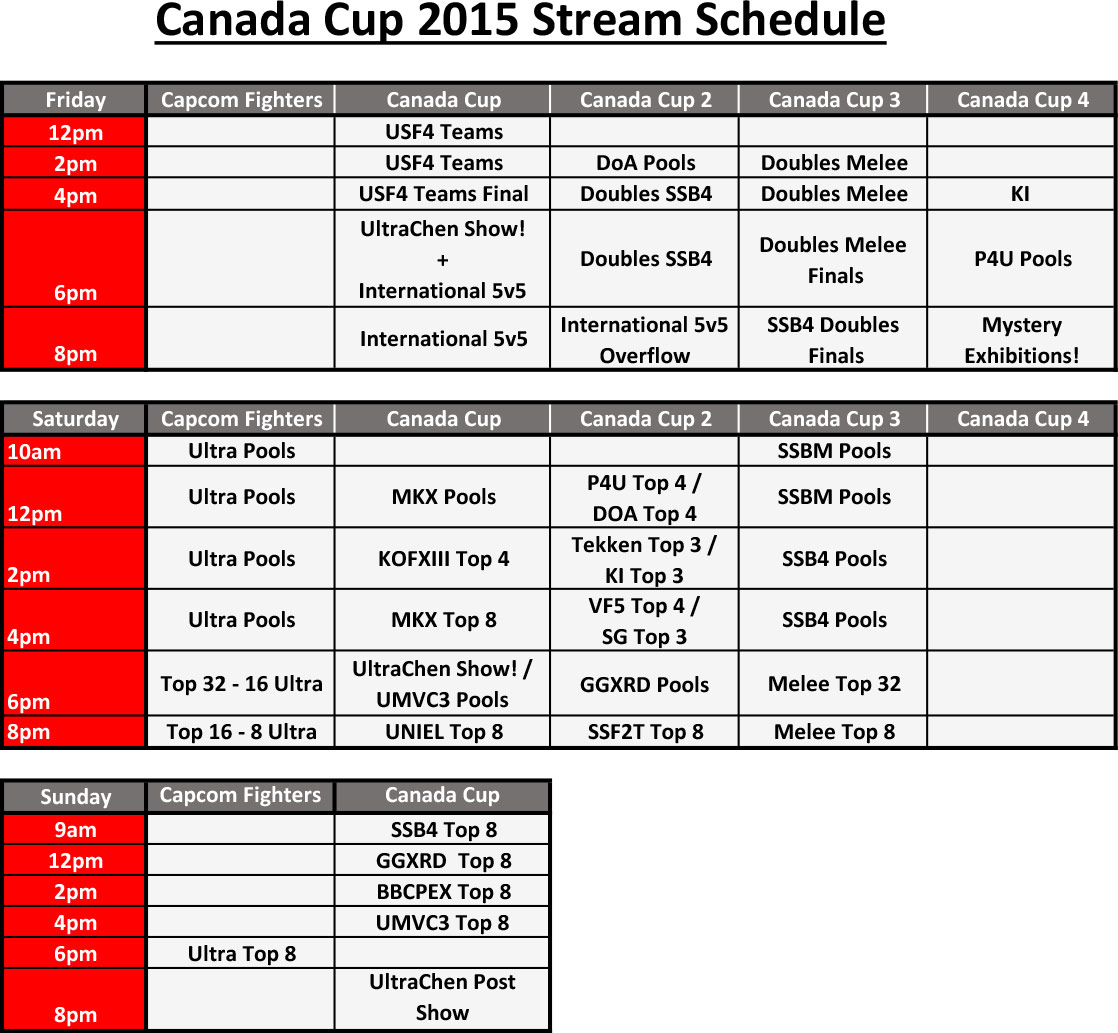 Canada Cup 2015 Stream Schedule

| Friday | Capcom Fighters | Canada Cup | Canada Cup 2 | Canada Cup 3 | Canada Cup 4 |
|---|---|---|---|---|---|
| 12pm | | USF4 Teams | | | |
| 2pm | | USF4 Teams | DoA Pools | Doubles Melee | |
| 4pm | | USF4 Teams Final | Doubles SSB4 | Doubles Melee | KI |
| 6pm | | UltraChen Show! + International 5v5 | Doubles SSB4 | Doubles Melee Finals | P4U Pools |
| 8pm | | International 5v5 | International 5v5 Overflow | SSB4 Doubles Finals | Mystery Exhibitions! |

| Saturday | Capcom Fighters | Canada Cup | Canada Cup 2 | Canada Cup 3 | Canada Cup 4 |
|---|---|---|---|---|---|
| 10am | Ultra Pools | | | SSBM Pools | |
| 12pm | Ultra Pools | MKX Pools | P4U Top 4 / DOA Top 4 | SSBM Pools | |
| 2pm | Ultra Pools | KOFXIII Top 4 | Tekken Top 3 / KI Top 3 | SSB4 Pools | |
| 4pm | Ultra Pools | MKX Top 8 | VF5 Top 4 / SG Top 3 | SSB4 Pools | |
| 6pm | Top 32 - 16 Ultra | UltraChen Show! / UMVC3 Pools | GGXRD Pools | Melee Top 32 | |
| 8pm | Top 16 - 8 Ultra | UNIEL Top 8 | SSF2T Top 8 | Melee Top 8 | |

| Sunday | Capcom Fighters | Canada Cup |
|---|---|---|
| 9am | | SSB4 Top 8 |
| 12pm | | GGXRD Top 8 |
| 2pm | | BBCPEX Top 8 |
| 4pm | | UMVC3 Top 8 |
| 6pm | Ultra Top 8 | |
| 8pm | | UltraChen Post Show |